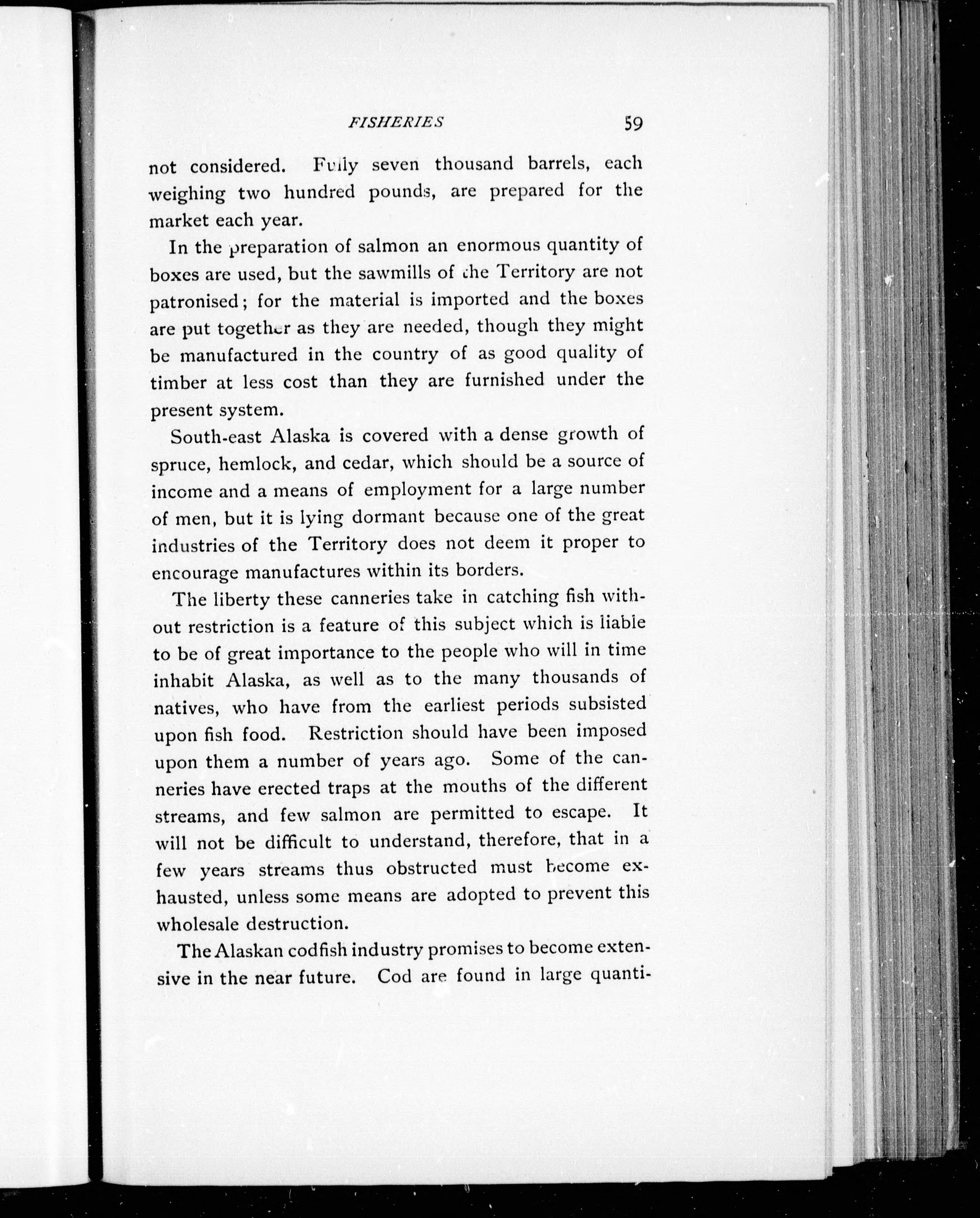 FISHERIES 59

not considered. Fully seven thousand barrels, each weighing two hundred pounds, are prepared for the market each year.

In the preparation of salmon an enormous quantity of boxes are used, but the sawmills of the Territory are not patronised; for the material is imported and the boxes are put together as they are needed, though they might be manufactured in the country of as good quality of timber at less cost than they are furnished under the present system.

South-east Alaska is covered with a dense growth of spruce, hemlock, and cedar, which should be a source of income and a means of employment for a large number of men, but it is lying dormant because one of the great industries of the Territory does not deem it proper to encourage manufactures within its borders.

The liberty these canneries take in catching fish without restriction is a feature of this subject which is liable to be of great importance to the people who will in time inhabit Alaska, as well as to the many thousands of natives, who have from the earliest periods subsisted upon fish food. Restriction should have been imposed upon them a number of years ago. Some of the canneries have erected traps at the mouths of the different streams, and few salmon are permitted to escape. It will not be difficult to understand, therefore, that in a few years streams thus obstructed must become exhausted, unless some means are adopted to prevent this wholesale destruction.

The Alaskan codfish industry promises to become extensive in the near future. Cod are found in large quanti-